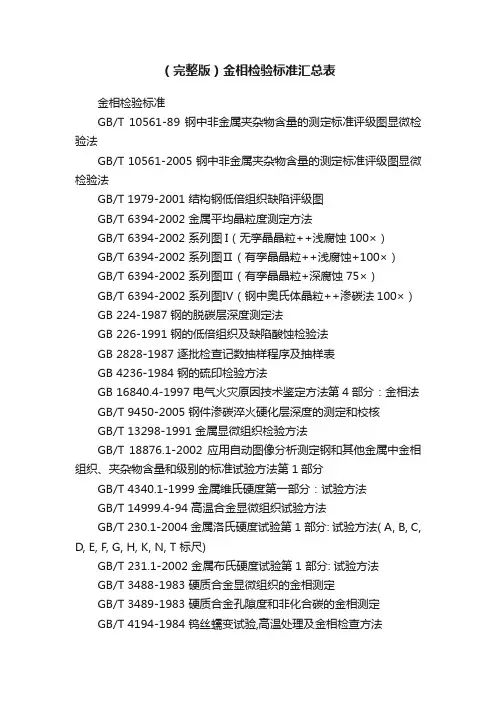 （完整版）金相检验标准汇总表

金相检验标准

GB/T 10561-89 钢中非金属夹杂物含量的测定标准评级图显微检验法

GB/T 10561-2005 钢中非金属夹杂物含量的测定标准评级图显微检验法

GB/T 1979-2001 结构钢低倍组织缺陷评级图

GB/T 6394-2002 金属平均晶粒度测定方法

GB/T 6394-2002 系列图Ⅰ（无孪晶晶粒++浅腐蚀 100×）

GB/T 6394-2002 系列图Ⅱ（有孪晶晶粒++浅腐蚀+100×）

GB/T 6394-2002 系列图Ⅲ（有孪晶晶粒+深腐蚀 75×）

GB/T 6394-2002 系列图Ⅳ（钢中奥氏体晶粒++渗碳法 100×）

GB 224-1987 钢的脱碳层深度测定法

GB 226-1991 钢的低倍组织及缺陷酸蚀检验法

GB 2828-1987 逐批检查记数抽样程序及抽样表

GB 4236-1984 钢的硫印检验方法

GB 16840.4-1997 电气火灾原因技术鉴定方法第 4 部分：金相法

GB/T 9450-2005 钢件渗碳淬火硬化层深度的测定和校核

GB/T 13298-1991 金属显微组织检验方法

GB/T 18876.1-2002 应用自动图像分析测定钢和其他金属中金相组织、夹杂物含量和级别的标准试验方法第 1 部分

GB/T 4340.1-1999 金属维氏硬度第一部分：试验方法

GB/T 14999.4-94 高温合金显微组织试验方法

GB/T 230.1-2004 金属洛氏硬度试验第 1 部分: 试验方法( A, B, C, D, E, F, G, H, K, N, T 标尺)

GB/T 231.1-2002 金属布氏硬度试验第 1 部分: 试验方法

GB/T 3488-1983 硬质合金显微组织的金相测定

GB/T 3489-1983 硬质合金孔隙度和非化合碳的金相测定

GB/T 4194-1984 钨丝蠕变试验,高温处理及金相检查方法